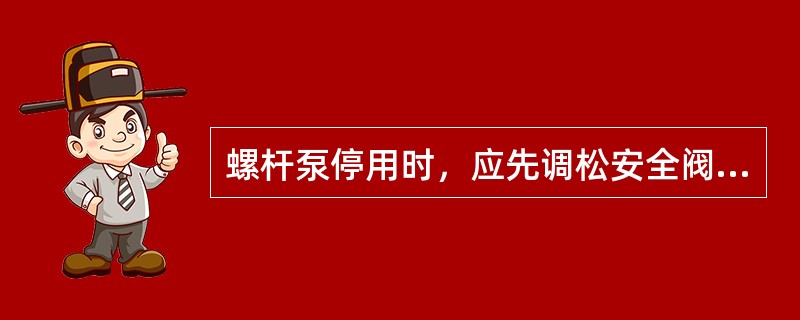 螺杆泵停用时，应先调松安全阀...